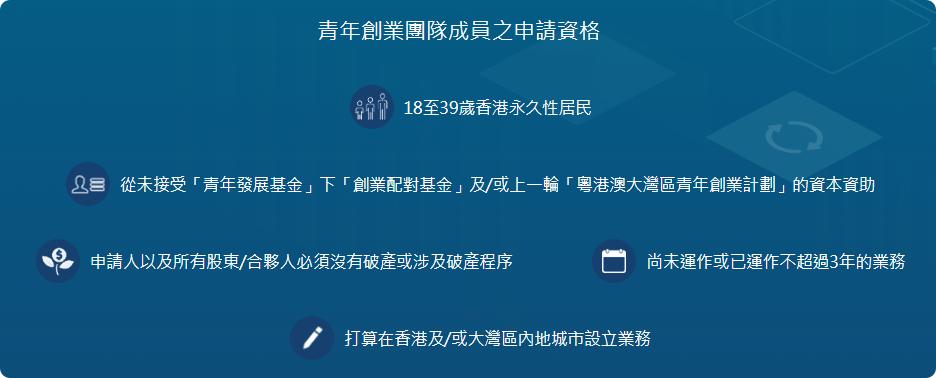 青年創業團隊成員之申請資格

18至39歲香港永久性居民

從未接受「青年發展基金」下「創業配對基金」及/或上一輪「粵港澳大灣區青年創業計劃」的資本資助

申請人以及所有股東/合夥人必須沒有破產或涉及破產程序

尚未運作或已運作不超過3年的業務

打算在香港及/或大灣區內地城市設立業務